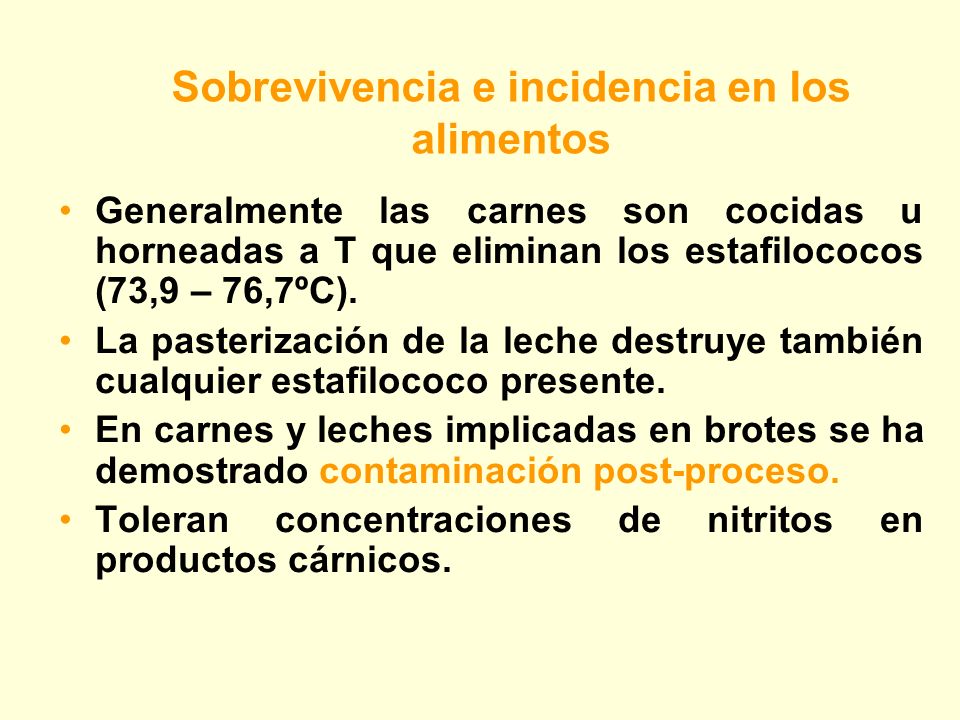 Sobrevivencia e incidencia en los alimentos

• Generalmente las carnes son cocidas u horneadas a T que eliminan los estafilococos (73,9 – 76,7ºC).

• La pasterización de la leche destruye también cualquier estafilococo presente.

• En carnes y leches implicadas en brotes se ha demostrado contaminación post-proceso.

• Toleran concentraciones de nitritos en productos cárnicos.